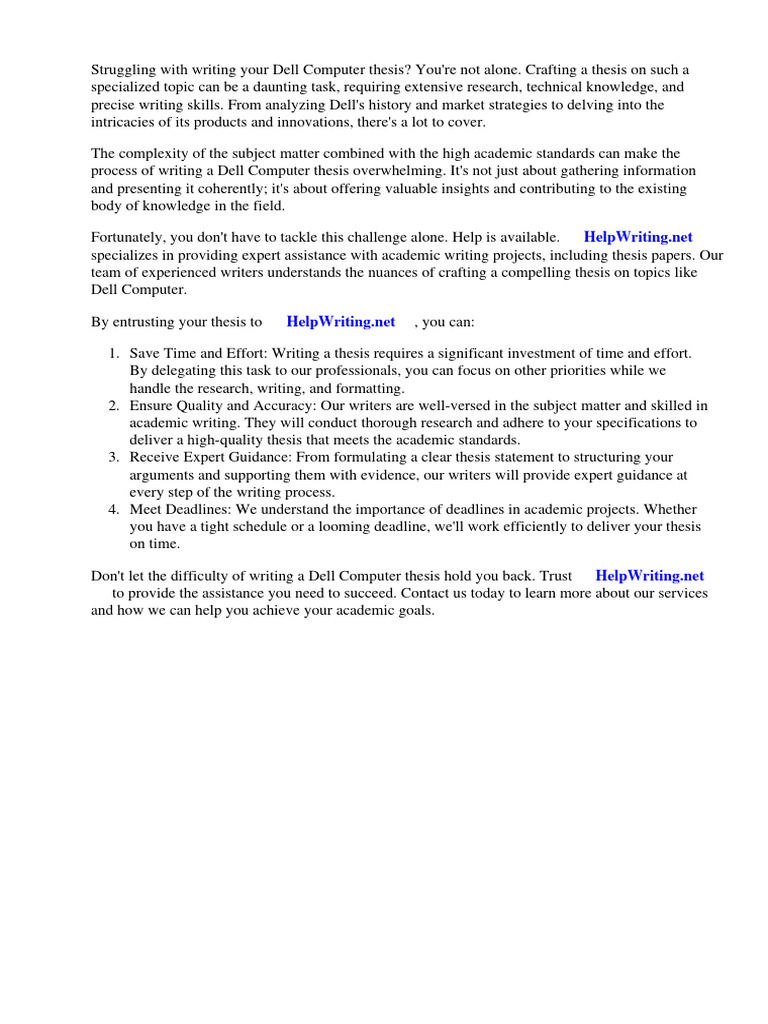 Struggling with writing your Dell Computer thesis? You're not alone. Crafting a thesis on such a specialized topic can be a daunting task, requiring extensive research, technical knowledge, and precise writing skills. From analyzing Dell's history and market strategies to delving into the intricacies of its products and innovations, there's a lot to cover.

The complexity of the subject matter combined with the high academic standards can make the process of writing a Dell Computer thesis overwhelming. It's not just about gathering information and presenting it coherently; it's about offering valuable insights and contributing to the existing body of knowledge in the field.

Fortunately, you don't have to tackle this challenge alone. Help is available. HelpWriting.net specializes in providing expert assistance with academic writing projects, including thesis papers. Our team of experienced writers understands the nuances of crafting a compelling thesis on topics like Dell Computer.

By entrusting your thesis to HelpWriting.net , you can:

1. Save Time and Effort: Writing a thesis requires a significant investment of time and effort. By delegating this task to our professionals, you can focus on other priorities while we handle the research, writing, and formatting.
2. Ensure Quality and Accuracy: Our writers are well-versed in the subject matter and skilled in academic writing. They will conduct thorough research and adhere to your specifications to deliver a high-quality thesis that meets the academic standards.
3. Receive Expert Guidance: From formulating a clear thesis statement to structuring your arguments and supporting them with evidence, our writers will provide expert guidance at every step of the writing process.
4. Meet Deadlines: We understand the importance of deadlines in academic projects. Whether you have a tight schedule or a looming deadline, we'll work efficiently to deliver your thesis on time.

Don't let the difficulty of writing a Dell Computer thesis hold you back. Trust HelpWriting.net to provide the assistance you need to succeed. Contact us today to learn more about our services and how we can help you achieve your academic goals.